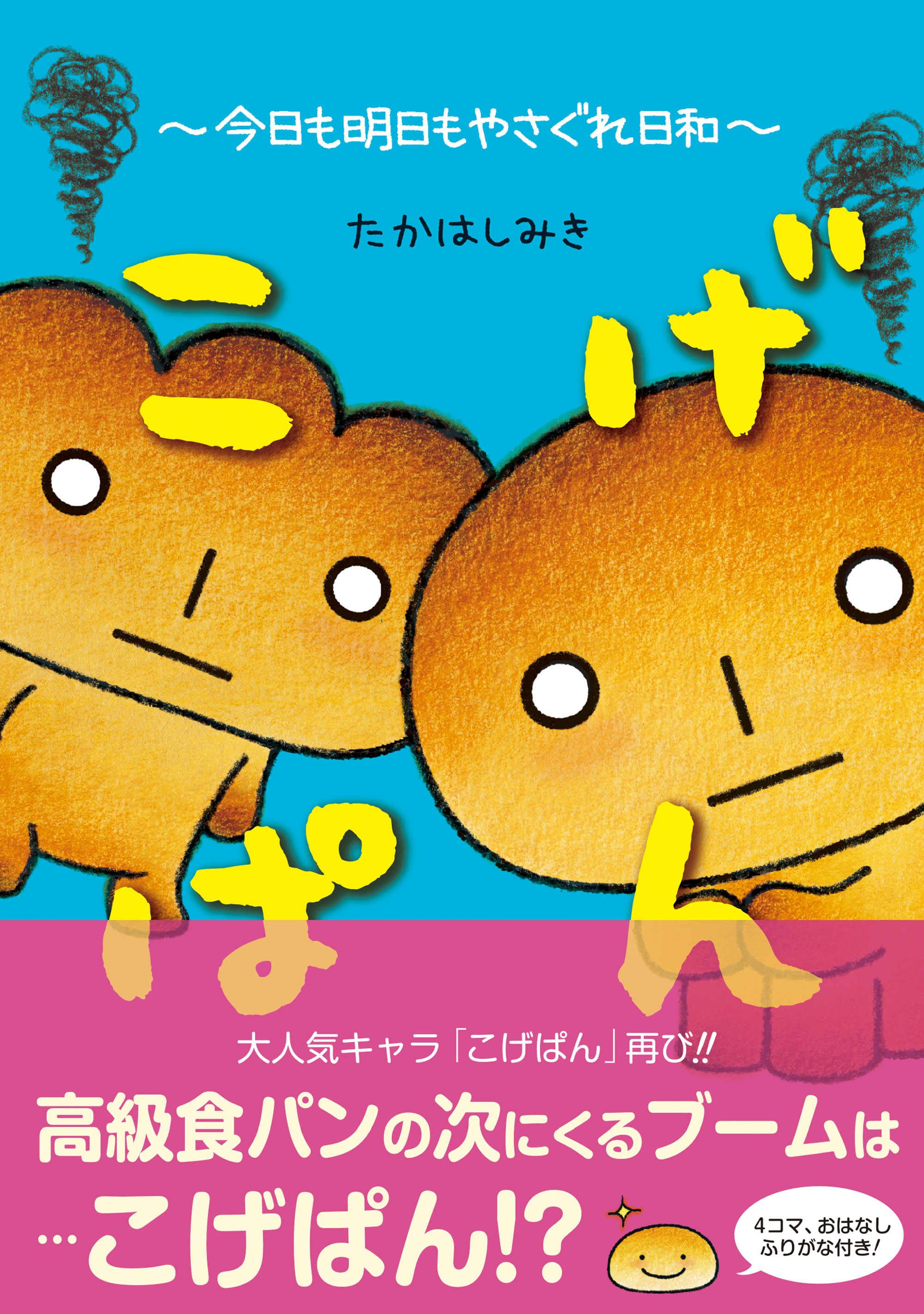 ～今日も明日もやさぐれ日和～

たかはしみき

こげぱん

大人気キャラ「こげぱん」再び!!

高級食パンの次にくるブームは

…こげぱん!?

4コマ、おはなし ふりがな付き!